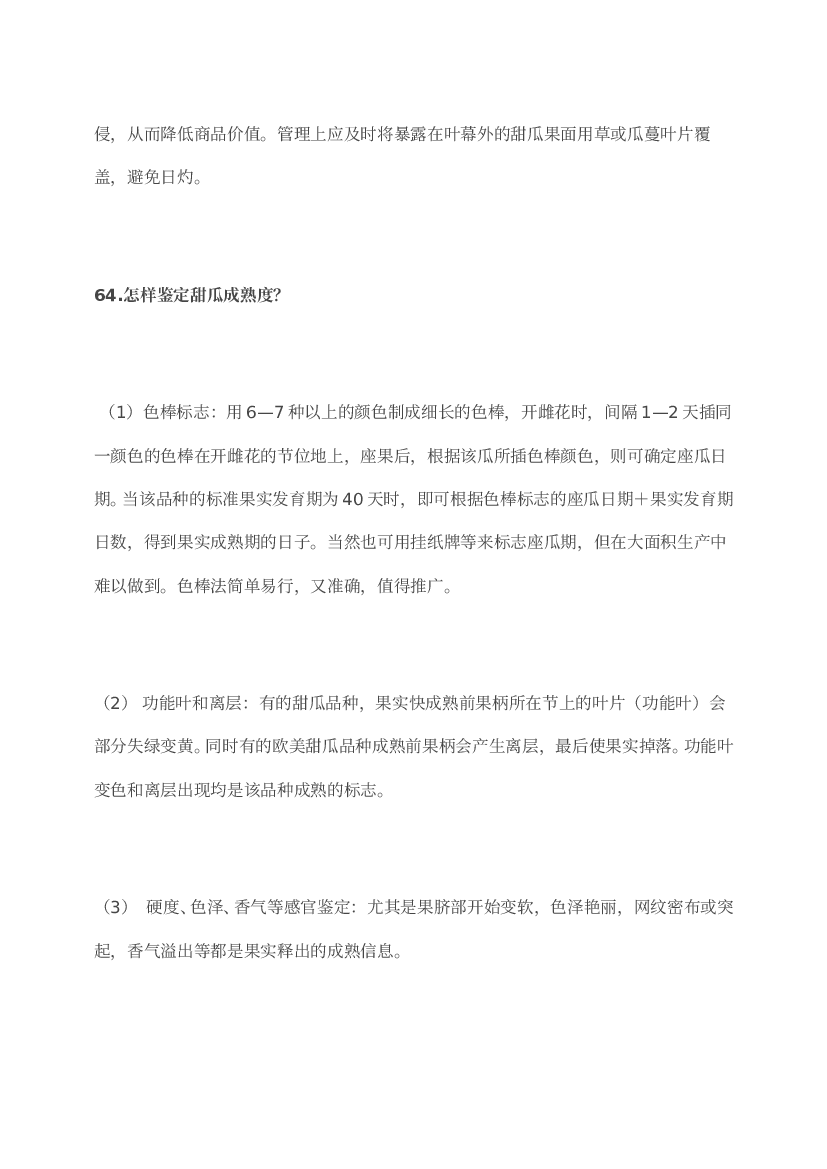 侵，从而降低商品价值。管理上应及时将暴露在叶幕外的甜瓜果面用草或瓜蔓叶片覆盖，避免日灼。

64.怎样鉴定甜瓜成熟度?

（1）色棒标志：用 6—7 种以上的颜色制成细长的色棒，开雌花时，间隔 1—2 天插同一颜色的色棒在开雌花的节位地上，座果后，根据该瓜所插色棒颜色，则可确定座瓜日期。当该品种的标准果实发育期为 40 天时，即可根据色棒标志的座瓜日期＋果实发育期日数，得到果实成熟期的日子。当然也可用挂纸牌等来标志座瓜期，但在大面积生产中难以做到。色棒法简单易行，又准确，值得推广。

（2） 功能叶和离层：有的甜瓜品种，果实快成熟前果柄所在节上的叶片（功能叶）会部分失绿变黄。同时有的欧美甜瓜品种成熟前果柄会产生离层，最后使果实掉落。功能叶变色和离层出现均是该品种成熟的标志。

（3） 硬度、色泽、香气等感官鉴定：尤其是果脐部开始变软，色泽艳丽，网纹密布或突起，香气溢出等都是果实释出的成熟信息。